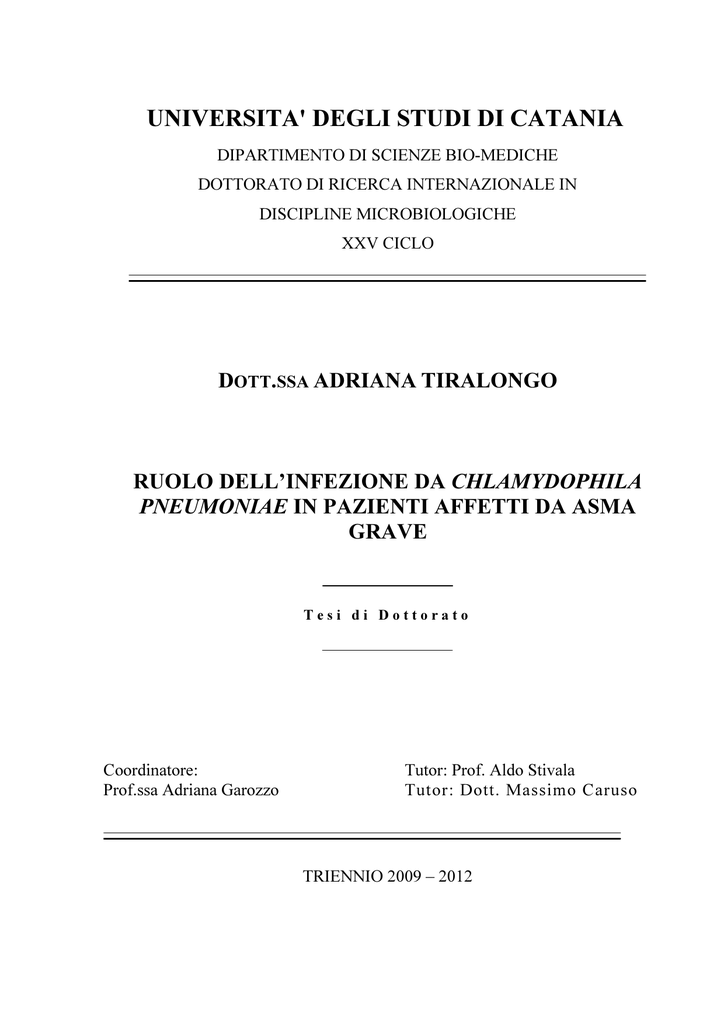 UNIVERSITA' DEGLI STUDI DI CATANIA

DIPARTIMENTO DI SCIENZE BIO-MEDICHE

DOTTORATO DI RICERCA INTERNAZIONALE IN

DISCIPLINE MICROBIOLOGICHE

XXV CICLO

DOTT.SSA ADRIANA TIRALONGO

RUOLO DELL'INFEZIONE DA CHLAMYDOPHILA PNEUMONIAE IN PAZIENTI AFFETTI DA ASMA GRAVE

Tesi di Dottorato

Coordinatore:
Prof.ssa Adriana Garozzo

Tutor: Prof. Aldo Stivala
Tutor: Dott. Massimo Caruso

TRIENNIO 2009 – 2012